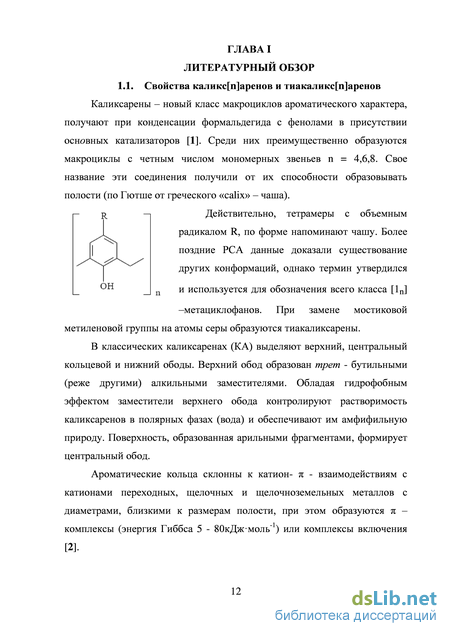 ГЛАВА I

ЛИТЕРАТУРНЫЙ ОБЗОР

1.1. Свойства каликс[n]аренов и тиакаликс[n]аренов

Каликсарены – новый класс макроциклов ароматического характера, получают при конденсации формальдегида с фенолами в присутствии основных катализаторов [1]. Среди них преимущественно образуются макроциклы с четным числом мономерных звеньев n = 4,6,8. Свое название эти соединения получили от их способности образовывать полости (по Гютше от греческого «calix» – чаша).

R

OH

n

Действительно, тетрамеры с объемным радикалом R, по форме напоминают чашу. Более поздние РСА данные доказали существование других конформаций, однако термин утвердился и используется для обозначения всего класса [$1_n$] –метациклофанов. При замене мостиковой метиленовой группы на атомы серы образуются тиакаликсарены.

В классических каликсаренах (КА) выделяют верхний, центральный кольцевой и нижний ободы. Верхний обод образован трет - бутильными (реже другими) алкильными заместителями. Обладая гидрофобным эффектом заместители верхнего обода контролируют растворимость каликсаренов в полярных фазах (вода) и обеспечивают им амфифильную природу. Поверхность, образованная арильными фрагментами, формирует центральный обод.

Ароматические кольца склонны к катион- $\pi$ - взаимодействиям с катионами переходных, щелочных и щелочноземельных металлов с диаметрами, близкими к размерам полости, при этом образуются $\pi$ – комплексы (энергия Гиббса 5 - 80кДж·моль$^{-1}$) или комплексы включения [2].

12

dsLib.net
библиотека диссертаций